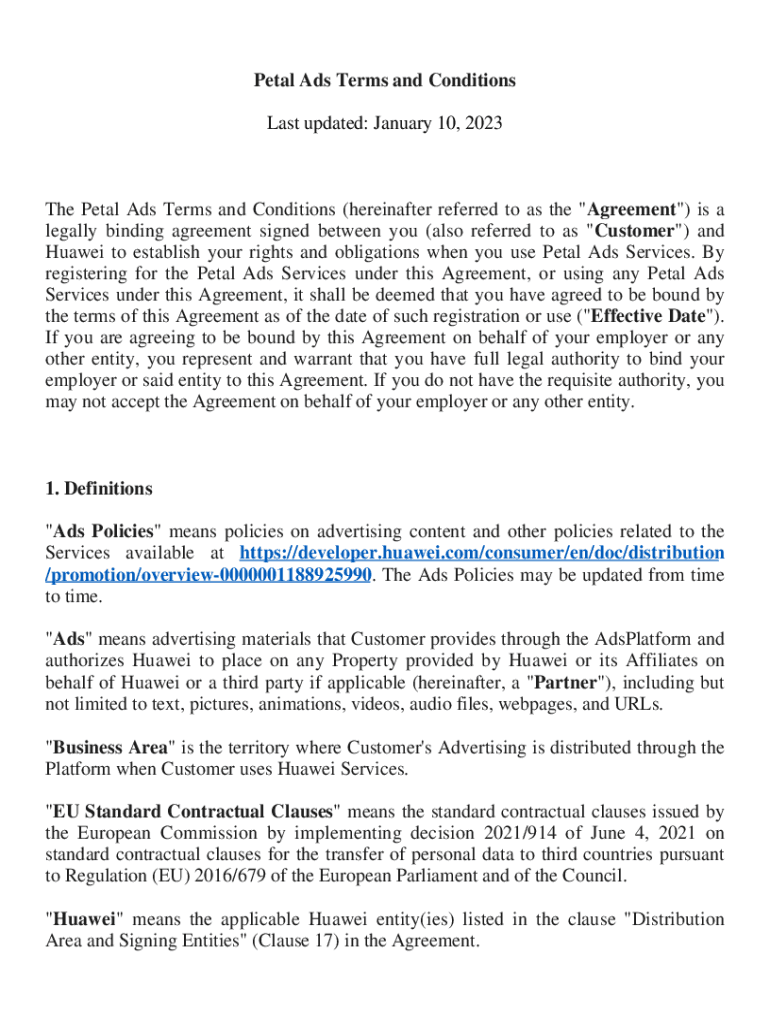 Petal Ads Terms and Conditions

Last updated: January 10, 2023

The Petal Ads Terms and Conditions (hereinafter referred to as the "Agreement") is a legally binding agreement signed between you (also referred to as "Customer") and Huawei to establish your rights and obligations when you use Petal Ads Services. By registering for the Petal Ads Services under this Agreement, or using any Petal Ads Services under this Agreement, it shall be deemed that you have agreed to be bound by the terms of this Agreement as of the date of such registration or use ("Effective Date"). If you are agreeing to be bound by this Agreement on behalf of your employer or any other entity, you represent and warrant that you have full legal authority to bind your employer or said entity to this Agreement. If you do not have the requisite authority, you may not accept the Agreement on behalf of your employer or any other entity.

1. Definitions

"Ads Policies" means policies on advertising content and other policies related to the Services available at https://developer.huawei.com/consumer/en/doc/distribution/promotion/overview-0000001188925990. The Ads Policies may be updated from time to time.

"Ads" means advertising materials that Customer provides through the AdsPlatform and authorizes Huawei to place on any Property provided by Huawei or its Affiliates on behalf of Huawei or a third party if applicable (hereinafter, a "Partner"), including but not limited to text, pictures, animations, videos, audio files, webpages, and URLs.

"Business Area" is the territory where Customer's Advertising is distributed through the Platform when Customer uses Huawei Services.

"EU Standard Contractual Clauses" means the standard contractual clauses issued by the European Commission by implementing decision 2021/914 of June 4, 2021 on standard contractual clauses for the transfer of personal data to third countries pursuant to Regulation (EU) 2016/679 of the European Parliament and of the Council.

"Huawei" means the applicable Huawei entity(ies) listed in the clause "Distribution Area and Signing Entities" (Clause 17) in the Agreement.